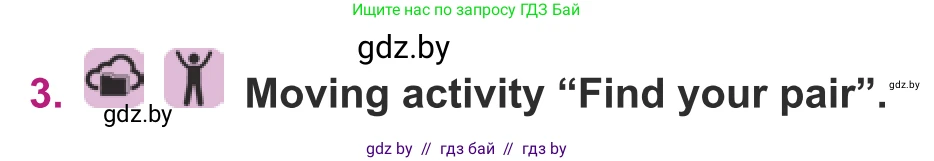 Ищите нас по запросу ГДЗ Бай

gdz.by

3. Moving activity “Find your pair”. gdz.by

gdz.by

gdz by // гдз бай // гдз by